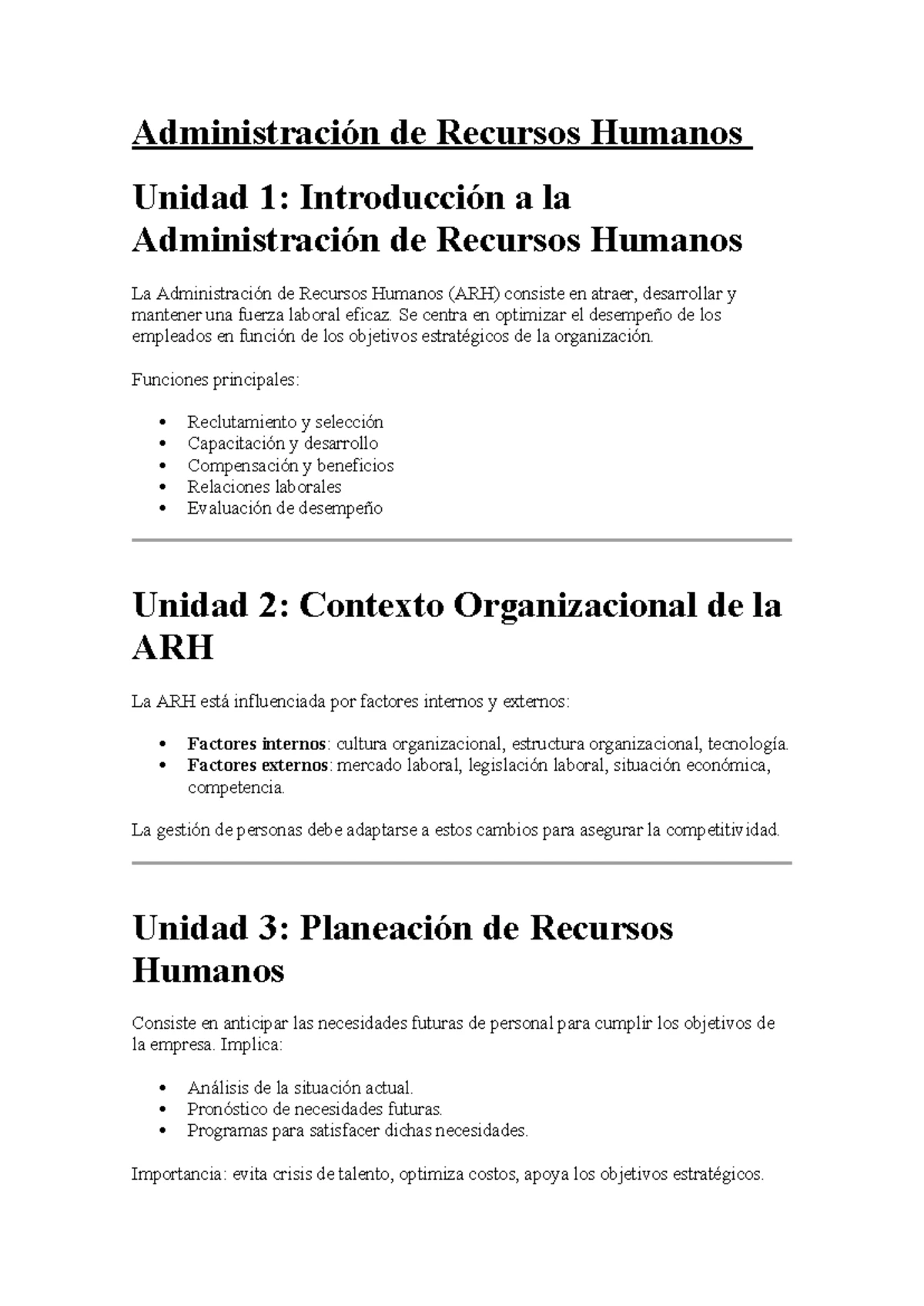 Administración de Recursos Humanos

Unidad 1: Introducción a la Administración de Recursos Humanos

La Administración de Recursos Humanos (ARH) consiste en atraer, desarrollar y mantener una fuerza laboral eficaz. Se centra en optimizar el desempeño de los empleados en función de los objetivos estratégicos de la organización.

Funciones principales:

• Reclutamiento y selección
• Capacitación y desarrollo
• Compensación y beneficios
• Relaciones laborales
• Evaluación de desempeño

Unidad 2: Contexto Organizacional de la ARH

La ARH está influenciada por factores internos y externos:

• Factores internos: cultura organizacional, estructura organizacional, tecnología.
• Factores externos: mercado laboral, legislación laboral, situación económica, competencia.

La gestión de personas debe adaptarse a estos cambios para asegurar la competitividad.

Unidad 3: Planeación de Recursos Humanos

Consiste en anticipar las necesidades futuras de personal para cumplir los objetivos de la empresa. Implica:

• Análisis de la situación actual.
• Pronóstico de necesidades futuras.
• Programas para satisfacer dichas necesidades.

Importancia: evita crisis de talento, optimiza costos, apoya los objetivos estratégicos.